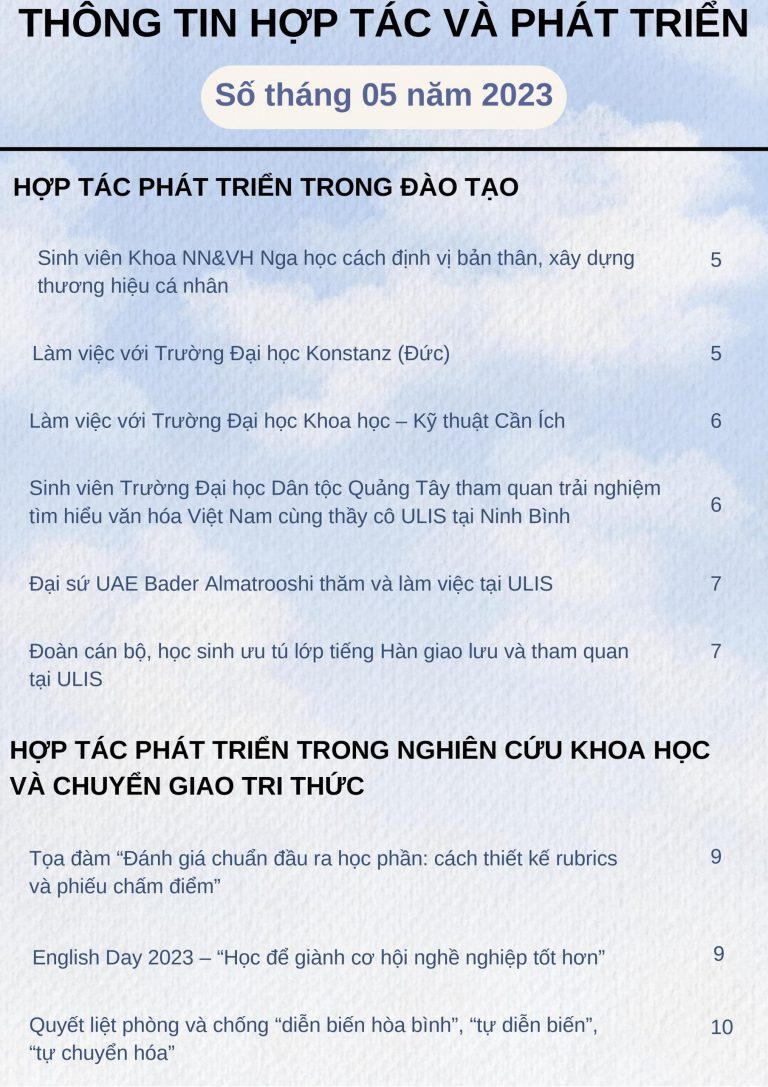 THÔNG TIN HỢP TÁC VÀ PHÁT TRIỂN

Số tháng 05 năm 2023

HỢP TÁC PHÁT TRIỂN TRONG ĐÀO TẠO

Sinh viên Khoa NN&VH Nga học cách định vị bản thân, xây dựng thương hiệu cá nhân 5

Làm việc với Trường Đại học Konstanz (Đức) 5

Làm việc với Trường Đại học Khoa học – Kỹ thuật Cần Ích 6

Sinh viên Trường Đại học Dân tộc Quảng Tây tham quan trải nghiệm tìm hiểu văn hóa Việt Nam cùng thầy cô ULIS tại Ninh Bình 6

Đại sứ UAE Bader Almatrooshi thăm và làm việc tại ULIS 7

Đoàn cán bộ, học sinh ưu tú lớp tiếng Hàn giao lưu và tham quan tại ULIS 7

HỢP TÁC PHÁT TRIỂN TRONG NGHIÊN CỨU KHOA HỌC VÀ CHUYỂN GIAO TRI THỨC

Tọa đàm "Đánh giá chuẩn đầu ra học phần: cách thiết kế rubrics và phiếu chấm điểm" 9

English Day 2023 – "Học để giành cơ hội nghề nghiệp tốt hơn" 9

Quyết liệt phòng và chống "diễn biến hòa bình", "tự diễn biến", "tự chuyển hóa" 10